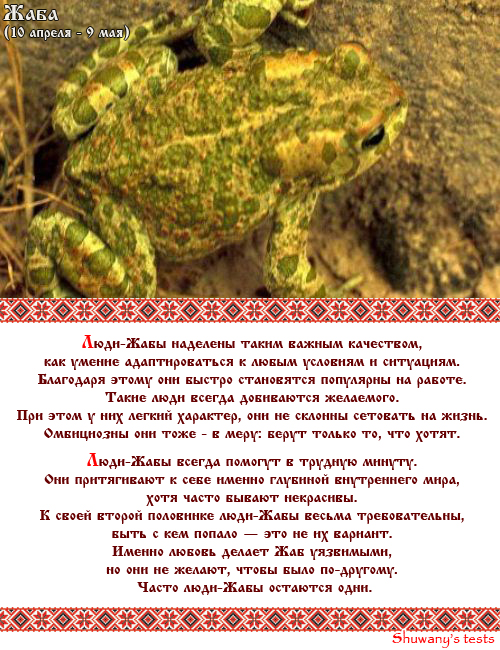 Жаба
(10 апреля - 9 мая)

Люди-Жабы наделены таким важным качеством, как умение адаптироваться к любым условиям и ситуациям. Благодаря этому они быстро становятся популярны на работе. Такие люди всегда добиваются желаемого. При этом у них легкий характер, они не склонны сетовать на жизнь. Омбициозны они тоже - в меру: берут только то, что хотят.

Люди-Жабы всегда помогут в трудную минуту. Они притягивают к себе именно глубиной внутреннего мира, хотя часто бывают некрасивы. К своей второй половинке люди-Жабы весьма требовательны, быть с кем попало — это не их вариант. Именно любовь делает Жаб уязвимыми, но они не желают, чтобы было по-другому. Часто люди-Жабы остаются одни.

Shuwany's tests